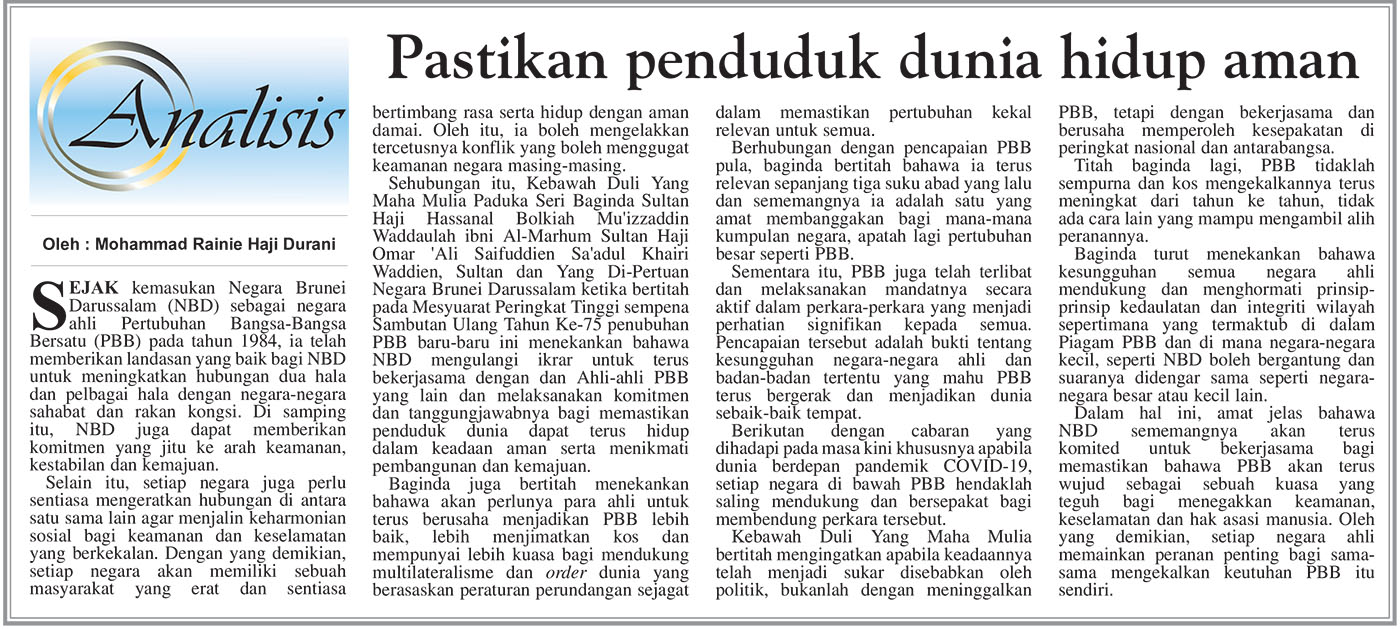 Analisis

Pastikan penduduk dunia hidup aman

Oleh : Mohammad Rainie Haji Durani

SEJAK kemasukan Negara Brunei Darussalam (NBD) sebagai negara ahli Pertubuhan Bangsa-Bangsa Bersatu (PBB) pada tahun 1984, ia telah memberikan landasan yang baik bagi NBD untuk meningkatkan hubungan dua hala dan pelbagai hala dengan negara-negara sahabat dan rakan kongsi. Di samping itu, NBD juga dapat memberikan komitmen yang jitu ke arah keamanan, kestabilan dan kemajuan.

Selain itu, setiap negara juga perlu sentiasa mengeratkan hubungan di antara satu sama lain agar menjalin keharmonian sosial bagi keamanan dan keselamatan yang berkekalan. Dengan yang demikian, setiap negara akan memiliki sebuah masyarakat yang erat dan sentiasa bertimbang rasa serta hidup dengan aman damai. Oleh itu, ia boleh mengelakkan tercetusnya konflik yang boleh menggugat keamanan negara masing-masing.

Sehubungan itu, Kebawah Duli Yang Maha Mulia Paduka Seri Baginda Sultan Haji Hassanal Bolkiah Mu'izzaddin Waddaulah ibni Al-Marhum Sultan Haji Omar 'Ali Saifuddien Sa'adul Khairi Waddien, Sultan dan Yang Di-Pertuan Negara Brunei Darussalam ketika bertitah pada Mesyuarat Peringkat Tinggi sempena Sambutan Ulang Tahun Ke-75 penubuhan PBB baru-baru ini menekankan bahawa NBD mengulangi ikrar untuk terus bekerjasama dengan dan Ahli-ahli PBB yang lain dan melaksanakan komitmen dan tanggungjawabnya bagi memastikan penduduk dunia dapat terus hidup dalam keadaan aman serta menikmati pembangunan dan kemajuan.

Baginda juga bertitah menekankan bahawa akan perlunya para ahli untuk terus berusaha menjadikan PBB lebih baik, lebih menjimatkan kos dan mempunyai lebih kuasa bagi mendukung multilateralisme dan order dunia yang berasaskan peraturan perundangan sejagat dalam memastikan pertubuhan kekal relevan untuk semua.

Berhubungan dengan pencapaian PBB pula, baginda bertitah bahawa ia terus relevan sepanjang tiga suku abad yang lalu dan sememangnya ia adalah satu yang amat membanggakan bagi mana-mana kumpulan negara, apatah lagi pertubuhan besar seperti PBB.

Sementara itu, PBB juga telah terlibat dan melaksanakan mandatnya secara aktif dalam perkara-perkara yang menjadi perhatian signifikan kepada semua. Pencapaian tersebut adalah bukti tentang kesungguhan negara-negara ahli dan badan-badan tertentu yang mahu PBB terus bergerak dan menjadikan dunia sebaik-baik tempat.

Berikutan dengan cabaran yang dihadapi pada masa kini khususnya apabila dunia berdepan pandemik COVID-19, setiap negara di bawah PBB hendaklah saling mendukung dan bersepakat bagi membendung perkara tersebut.

Kebawah Duli Yang Maha Mulia bertitah mengingatkan apabila keadaannya telah menjadi sukar disebabkan oleh politik, bukanlah dengan meninggalkan PBB, tetapi dengan bekerjasama dan berusaha memperoleh kesepakatan di peringkat nasional dan antarabangsa.

Titah baginda lagi, PBB tidaklah sempurna dan kos mengekalkannya terus meningkat dari tahun ke tahun, tidak ada cara lain yang mampu mengambil alih peranannya.

Baginda turut menekankan bahawa kesungguhan semua negara ahli mendukung dan menghormati prinsip-prinsip kedaulatan dan integriti wilayah sepertimana yang termaktub di dalam Piagam PBB dan di mana negara-negara kecil, seperti NBD boleh bergantung dan suaranya didengar sama seperti negara-negara besar atau kecil lain.

Dalam hal ini, amat jelas bahawa NBD sememangnya akan terus komited untuk bekerjasama bagi memastikan bahawa PBB akan terus wujud sebagai sebuah kuasa yang teguh bagi menegakkan keamanan, keselamatan dan hak asasi manusia. Oleh yang demikian, setiap negara ahli memainkan peranan penting bagi sama-sama mengekalkan keutuhan PBB itu sendiri.